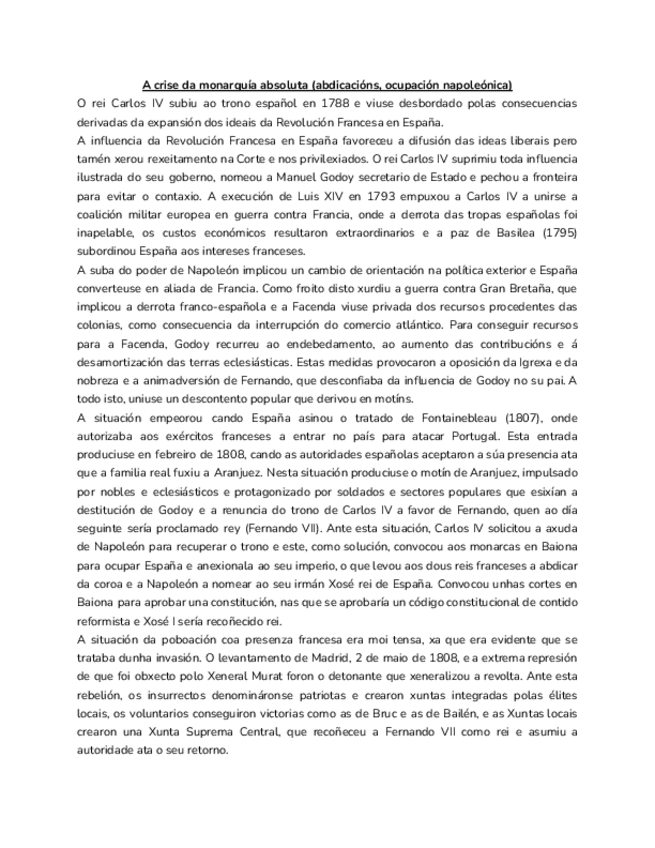 A crise da monarquía absoluta (abdicacións, ocupación napoleónica)

O rei Carlos IV subiu ao trono español en 1788 e viuse desbordado polas consecuencias derivadas da expansión dos ideais da Revolución Francesa en España.

A influencia da Revolución Francesa en España favoreceu a difusión das ideas liberais pero tamén xerou rexeitamento na Corte e nos privilexiados. O rei Carlos IV suprimiu toda influencia ilustrada do seu goberno, nomeou a Manuel Godoy secretario de Estado e pechou a fronteira para evitar o contaxio. A execución de Luis XIV en 1793 empuxou a Carlos IV a unirse a coalición militar europea en guerra contra Francia, onde a derrota das tropas españolas foi inapelable, os custos económicos resultaron extraordinarios e a paz de Basilea (1795) subordinou España aos intereses franceses.

A suba do poder de Napoleón implicou un cambio de orientación na política exterior e España converteuse en aliada de Francia. Como froito disto xurdiu a guerra contra Gran Bretaña, que implicou a derrota franco-española e a Facenda viuse privada dos recursos procedentes das colonias, como consecuencia da interrupción do comercio atlántico. Para conseguir recursos para a Facenda, Godoy recurreu ao endebedamento, ao aumento das contribucións e á desamortización das terras eclesiásticas. Estas medidas provocaron a oposición da Igrexa e da nobreza e a animadversión de Fernando, que desconfiaba da influencia de Godoy no su pai. A todo isto, uniuse un descontento popular que derivou en motíns.

A situación empeorou cando España asinou o tratado de Fontainebleau (1807), onde autorizaba aos exércitos franceses a entrar no país para atacar Portugal. Esta entrada produciuse en febreiro de 1808, cando as autoridades españolas aceptaron a súa presencia ata que a familia real fuxiu a Aranjuez. Nesta situación produciuse o motín de Aranjuez, impulsado por nobles e eclesiásticos e protagonizado por soldados e sectores populares que esixían a destitución de Godoy e a renuncia do trono de Carlos IV a favor de Fernando, quen ao día seguinte sería proclamado rey (Fernando VII). Ante esta situación, Carlos IV solicitou a axuda de Napoleón para recuperar o trono e este, como solución, convocou aos monarcas en Baiona para ocupar España e anexionala ao seu imperio, o que levou aos dous reis franceses a abdicar da coroa e a Napoleón a nomear ao seu irmán Xosé rei de España. Convocou unhas cortes en Baiona para aprobar una constitución, nas que se aprobaría un código constitucional de contido reformista e Xosé I sería recoñecido rei.

A situación da poboación coa presenza francesa era moi tensa, xa que era evidente que se trataba dunha invasión. O levantamento de Madrid, 2 de maio de 1808, e a extrema represión de que foi obxecto polo Xeneral Murat foron o detonante que xeneralizou a revolta. Ante esta rebelión, os insurrectos denomináronse patriotas e crearon xuntas integradas polas élites locais, os voluntarios conseguiron victorias como as de Bruc e as de Bailén, e as Xuntas locais crearon una Xunta Suprema Central, que recoñeceu a Fernando VII como rei e asumiu a autoridade ata o seu retorno.